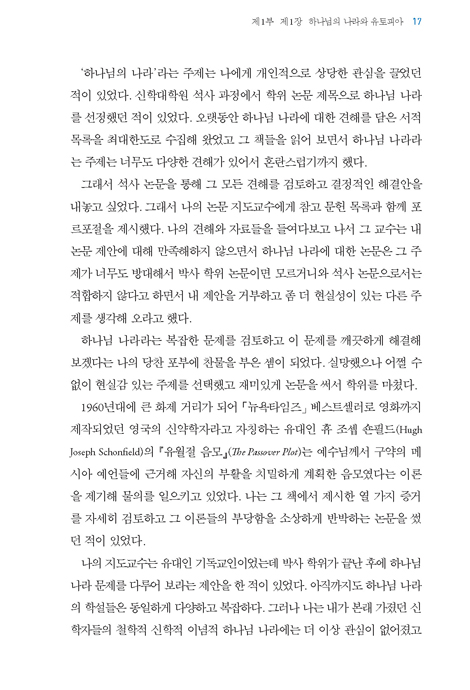 제1부 제1장 하나님의 나라와 유토피아 17

'하나님의 나라'라는 주제는 나에게 개인적으로 상당한 관심을 끌었던 적이 있었다. 신학대학원 석사 과정에서 학위 논문 제목으로 하나님 나라를 선정했던 적이 있었다. 오랫동안 하나님 나라에 대한 견해를 담은 서적 목록을 최대한도로 수집해 왔었고 그 책들을 읽어 보면서 하나님 나라라는 주제는 너무도 다양한 견해가 있어서 혼란스럽기까지 했다.

그래서 석사 논문을 통해 그 모든 견해를 검토하고 결정적인 해결안을 내놓고 싶었다. 그래서 나의 논문 지도교수에게 참고 문헌 목록과 함께 포르포잘을 제시했다. 나의 견해와 자료들을 들여다보고 나서 그 교수는 내 논문 제안에 대해 만족해하지 않으면서 하나님 나라에 대한 논문은 그 주제가 너무도 방대해서 박사 학위 논문이면 모르거니와 석사 논문으로서는 적합하지 않다고 하면서 내 제안을 거부하고 좀 더 현실성이 있는 다른 주제를 생각해 오라고 했다.

하나님 나라라는 복잡한 문제를 검토하고 이 문제를 깨끗하게 해결해 보겠다는 나의 당찬 포부에 찬물을 부은 셈이 되었다. 실망했으나 어쩔 수 없이 현실감 있는 주제를 선택했고 재미있게 논문을 써서 학위를 마쳤다.

1960년대에 큰 화제 거리가 되어 「뉴욕타임즈」 베스트셀러로 영화까지 제작되었던 영국의 신약학자라고 자칭하는 유대인 휴 조셉 숀필드(Hugh Joseph Schonfield)의 『유월절 음모』(The Passover Plot)는 예수님께서 구약의 메시아 예언들에 근거해 자신의 부활을 치밀하게 계획한 음모였다는 이론을 제기해 물의를 일으키고 있었다. 나는 그 책에서 제시한 열 가지 증거를 자세히 검토하고 그 이론들의 부당함을 소상하게 반박하는 논문을 썼던 적이 있었다.

나의 지도교수는 유대인 기독교인이었는데 박사 학위가 끝난 후에 하나님 나라 문제를 다루어 보라는 제안을 한 적이 있었다. 아직까지도 하나님 나라의 학설들은 동일하게 다양하고 복잡하다. 그러나 나는 내가 본래 가졌던 신학자들의 철학적 신학적 이념적 하나님 나라에는 더 이상 관심이 없어졌고